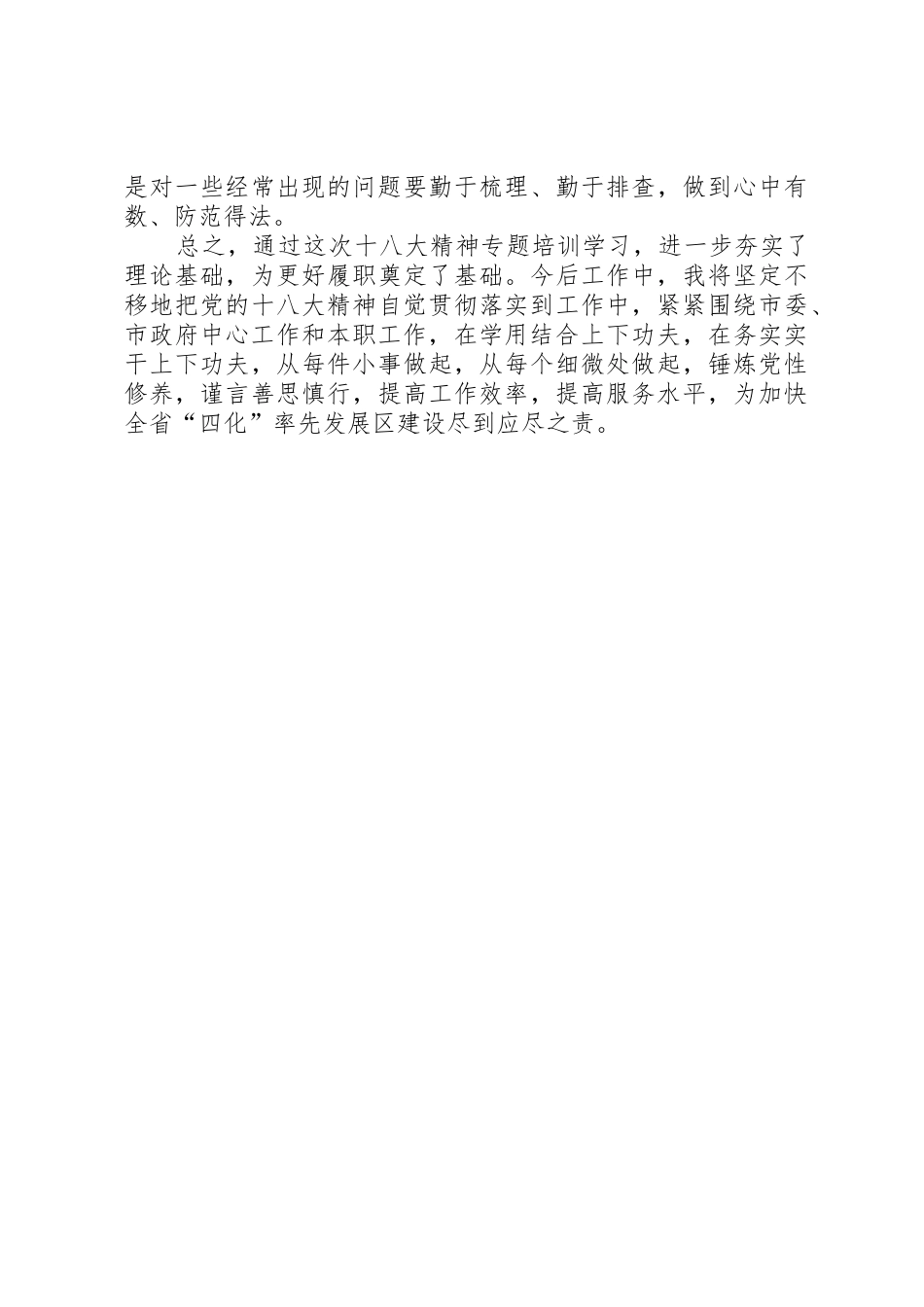 是对一些经常出现的问题要勤于梳理、勤于排查，做到心中有数、防范得法。

总之，通过这次十八大精神专题培训学习，进一步夯实了理论基础，为更好履职奠定了基础。今后工作中，我将坚定不移地把党的十八大精神自觉贯彻落实到工作中，紧紧围绕市委、市政府中心工作和本职工作，在学用结合上下功夫，在务实实干上下功夫，从每件小事做起，从每个细微处做起，锤炼党性修养，谨言善思慎行，提高工作效率，提高服务水平，为加快全省“四化”率先发展区建设尽到应尽之责。